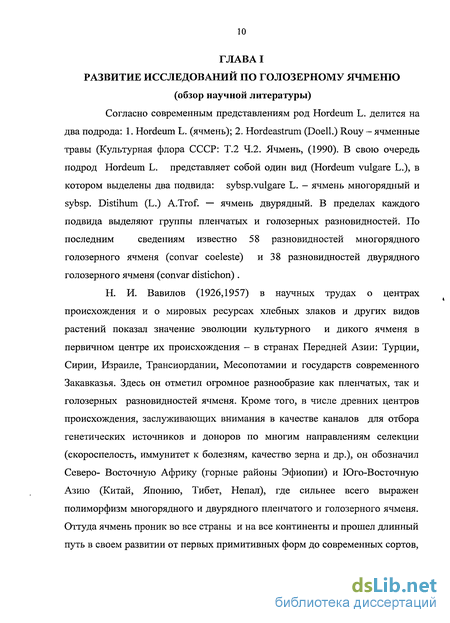 10

ГЛАВА I

РАЗВИТИЕ ИССЛЕДОВАНИЙ ПО ГОЛОЗЕРНОМУ ЯЧМЕНЮ

(обзор научной литературы)

Согласно современным представлениям род Hordeum L. делится на два подрода: 1. Hordeum L. (ячмень); 2. Hordeastrum (Doell.) Rouy – ячменные травы (Культурная флора СССР: Т.2 Ч.2. Ячмень, (1990). В свою очередь подрод Hordeum L. представляет собой один вид (Hordeum vulgare L.), в котором выделены два подвида: sybsp.vulgare L. – ячмень многорядный и sybsp. Distihum (L.) A.Trof. — ячмень двурядный. В пределах каждого подвида выделяют группы пленчатых и голозерных разновидностей. По последним сведениям известно 58 разновидностей многорядного голозерного ячменя (convar coeleste) и 38 разновидностей двурядного голозерного ячменя (convar distichon) .

Н. И. Вавилов (1926,1957) в научных трудах о центрах происхождения и о мировых ресурсах хлебных злаков и других видов растений показал значение эволюции культурного и дикого ячменя в первичном центре их происхождения – в странах Передней Азии: Турции, Сирии, Израиле, Трансиордании, Месопотамии и государств современного Закавказья. Здесь он отметил огромное разнообразие как пленчатых, так и голозерных разновидностей ячменя. Кроме того, в числе древних центров происхождения, заслуживающих внимания в качестве каналов для отбора генетических источников и доноров по многим направлениям селекции (скороспелость, иммунитет к болезням, качество зерна и др.), он обозначил Северо- Восточную Африку (горные районы Эфиопии) и Юго-Восточную Азию (Китай, Японию, Тибет, Непал), где сильнее всего выражен полиморфизм многорядного и двурядного пленчатого и голозерного ячменя. Оттуда ячмень проник во все страны и на все континенты и прошел длинный путь в своем развитии от первых примитивных форм до современных сортов,

dsLib.net
библиотека диссертаций